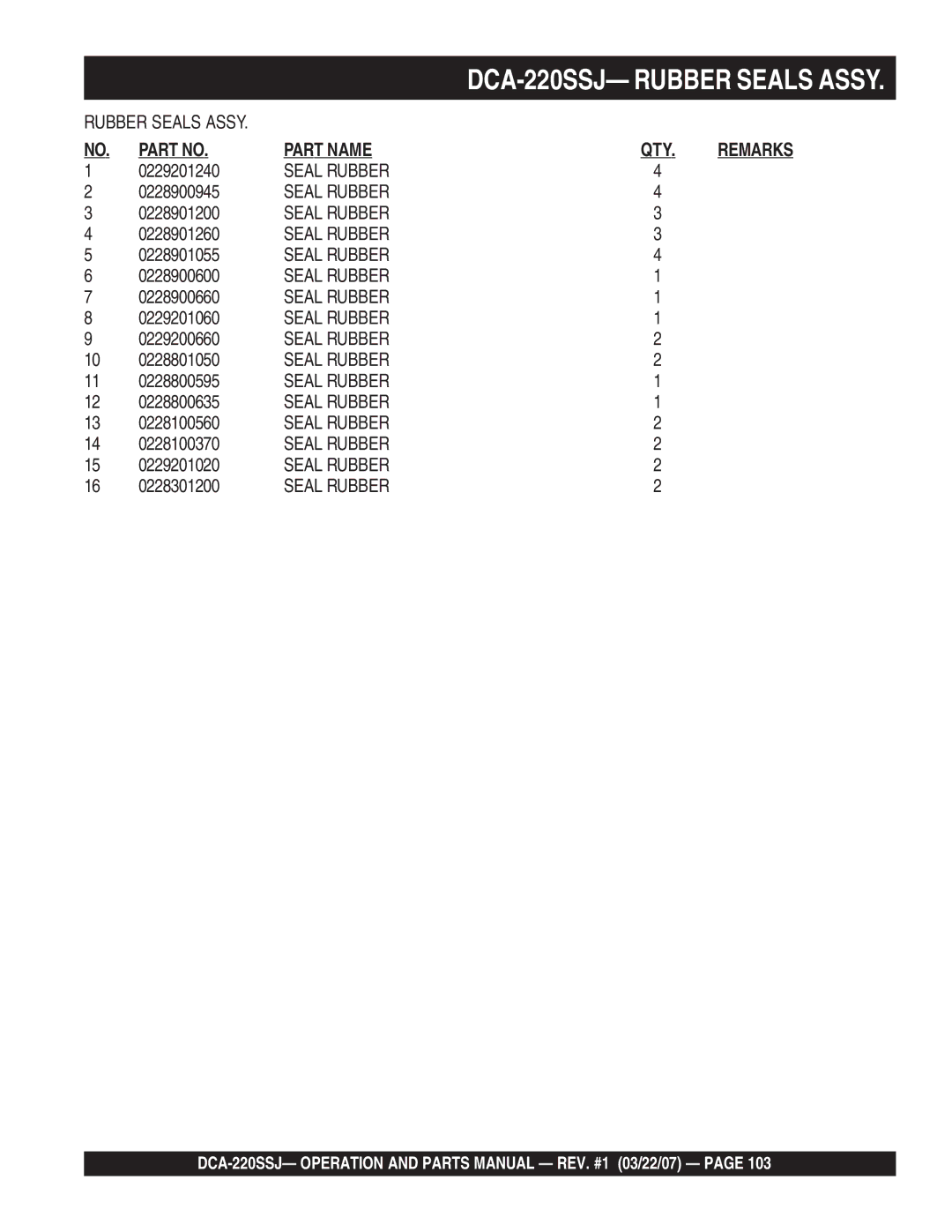 DCA-220SSJ— RUBBER SEALS ASSY.

RUBBER SEALS ASSY.

| NO. | PART NO. | PART NAME | QTY. | REMARKS |
|---|---|---|---|---|
| 1 | 0229201240 | SEAL RUBBER | 4 | |
| 2 | 0228900945 | SEAL RUBBER | 4 | |
| 3 | 0228901200 | SEAL RUBBER | 3 | |
| 4 | 0228901260 | SEAL RUBBER | 3 | |
| 5 | 0228901055 | SEAL RUBBER | 4 | |
| 6 | 0228900600 | SEAL RUBBER | 1 | |
| 7 | 0228900660 | SEAL RUBBER | 1 | |
| 8 | 0229201060 | SEAL RUBBER | 1 | |
| 9 | 0229200660 | SEAL RUBBER | 2 | |
| 10 | 0228801050 | SEAL RUBBER | 2 | |
| 11 | 0228800595 | SEAL RUBBER | 1 | |
| 12 | 0228800635 | SEAL RUBBER | 1 | |
| 13 | 0228100560 | SEAL RUBBER | 2 | |
| 14 | 0228100370 | SEAL RUBBER | 2 | |
| 15 | 0229201020 | SEAL RUBBER | 2 | |
| 16 | 0228301200 | SEAL RUBBER | 2 | |

DCA-220SSJ— OPERATION AND PARTS MANUAL — REV. #1 (03/22/07) — PAGE 103